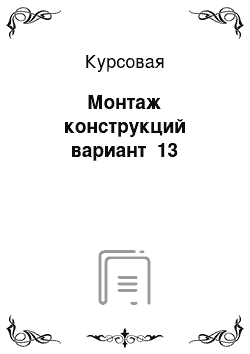 Курсовая

Монтаж конструкций вариант 13